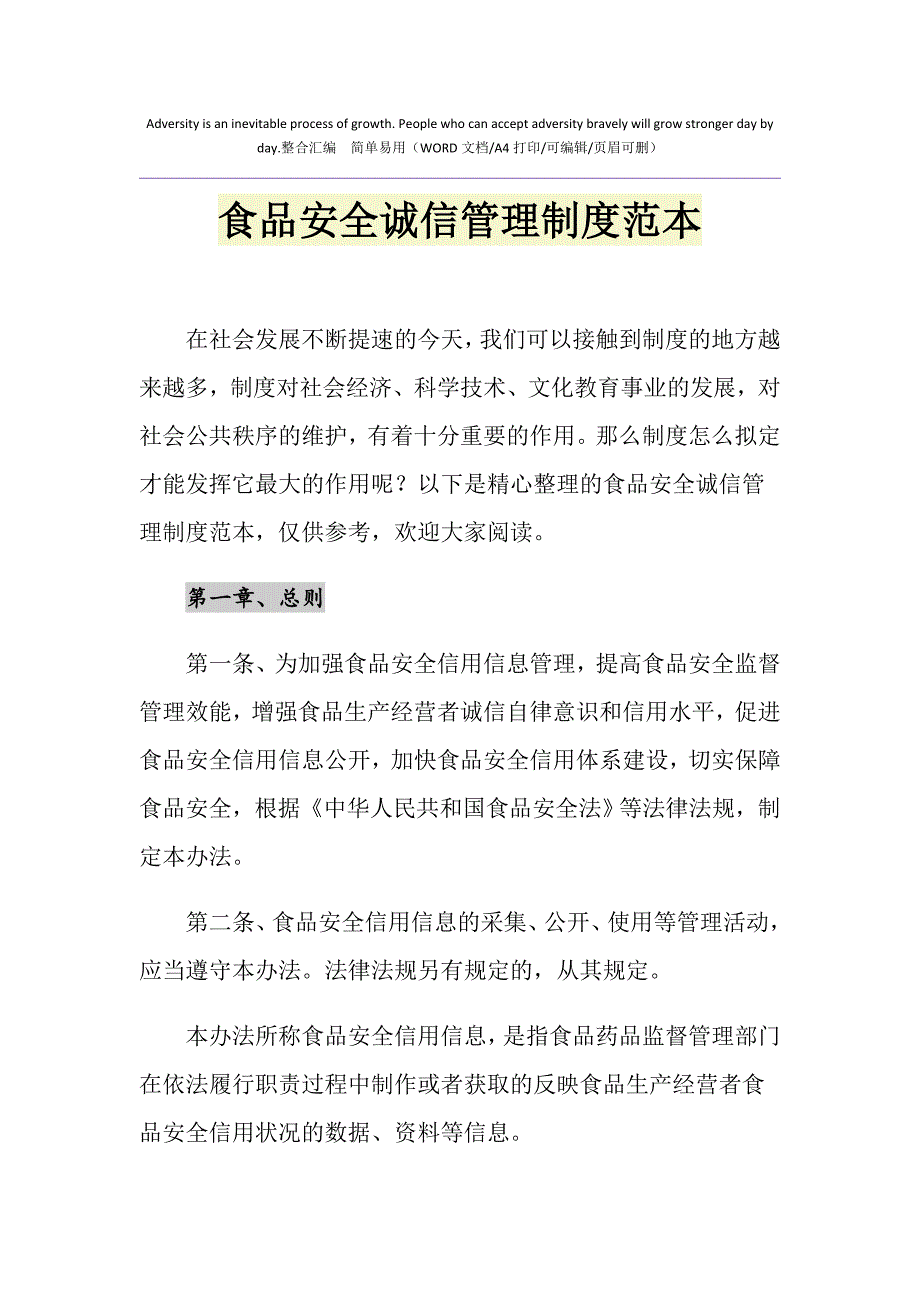 Adversity is an inevitable process of growth. People who can accept adversity bravely will grow stronger day by day.整合汇编　简单易用（WORD 文档/A4 打印/可编辑/页眉可删）

食品安全诚信管理制度范本

在社会发展不断提速的今天，我们可以接触到制度的地方越来越多，制度对社会经济、科学技术、文化教育事业的发展，对社会公共秩序的维护，有着十分重要的作用。那么制度怎么拟定才能发挥它最大的作用呢？以下是精心整理的食品安全诚信管理制度范本，仅供参考，欢迎大家阅读。

第一章、总则

第一条、为加强食品安全信用信息管理，提高食品安全监督管理效能，增强食品生产经营者诚信自律意识和信用水平，促进食品安全信用信息公开，加快食品安全信用体系建设，切实保障食品安全，根据《中华人民共和国食品安全法》等法律法规，制定本办法。

第二条、食品安全信用信息的采集、公开、使用等管理活动，应当遵守本办法。法律法规另有规定的，从其规定。

本办法所称食品安全信用信息，是指食品药品监督管理部门在依法履行职责过程中制作或者获取的反映食品生产经营者食品安全信用状况的数据、资料等信息。